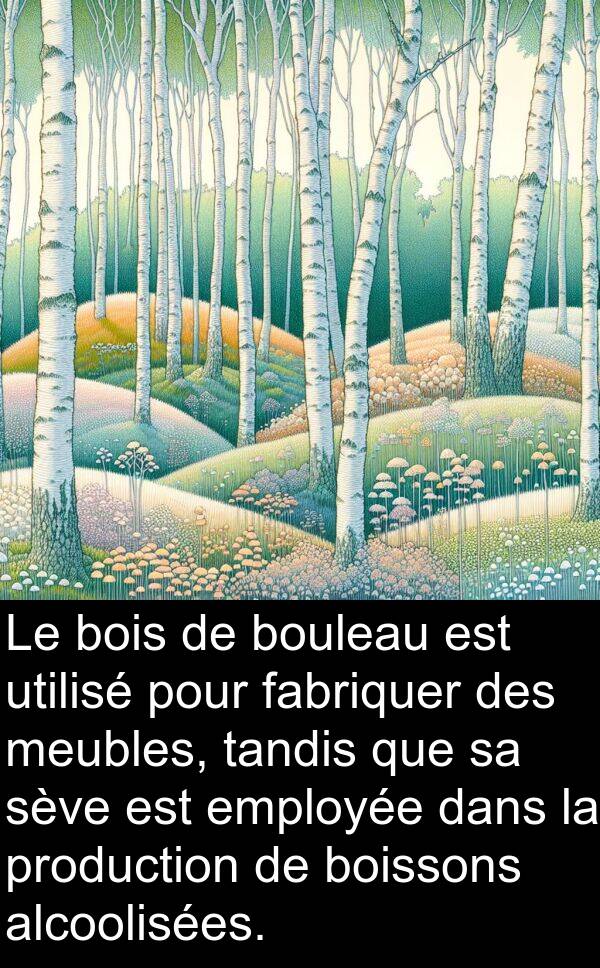 Le bois de bouleau est utilisé pour fabriquer des meubles, tandis que sa sève est employée dans la production de boissons alcoolisées.